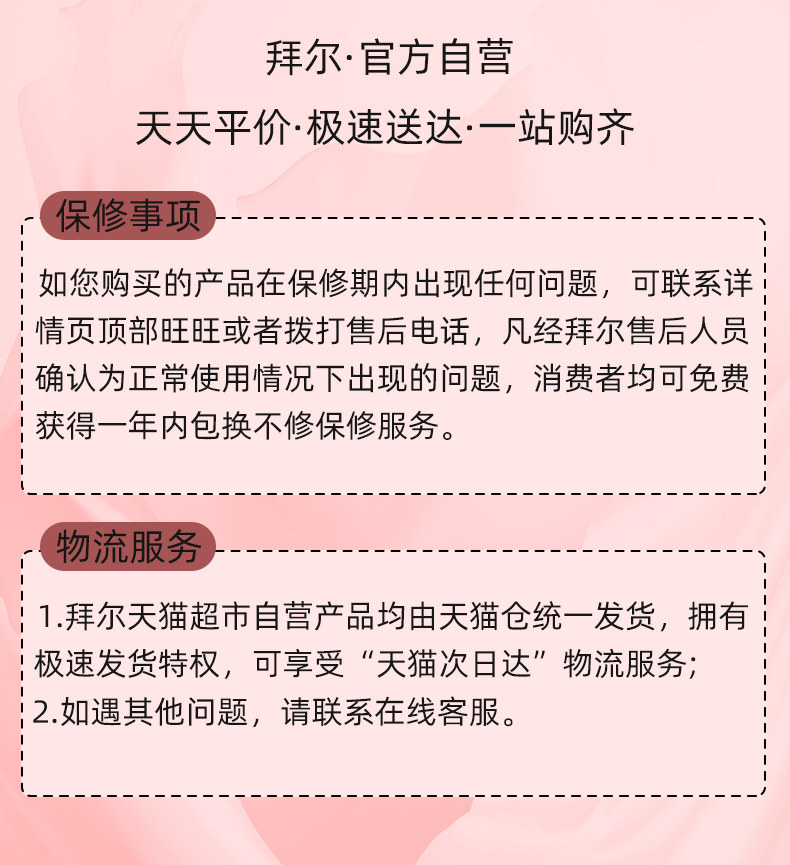 拜尔·官方自营

天天平价·极速送达·一站购齐

保修事项

如您购买的产品在保修期内出现任何问题，可联系详情页顶部旺旺或者拨打售后电话，凡经拜尔售后人员确认为正常使用情况下出现的问题，消费者均可免费获得一年内包换不修保修服务。

物流服务

1.拜尔天猫超市自营产品均由天猫仓统一发货，拥有极速发货特权，可享受“天猫次日达”物流服务;
2.如遇其他问题，请联系在线客服。